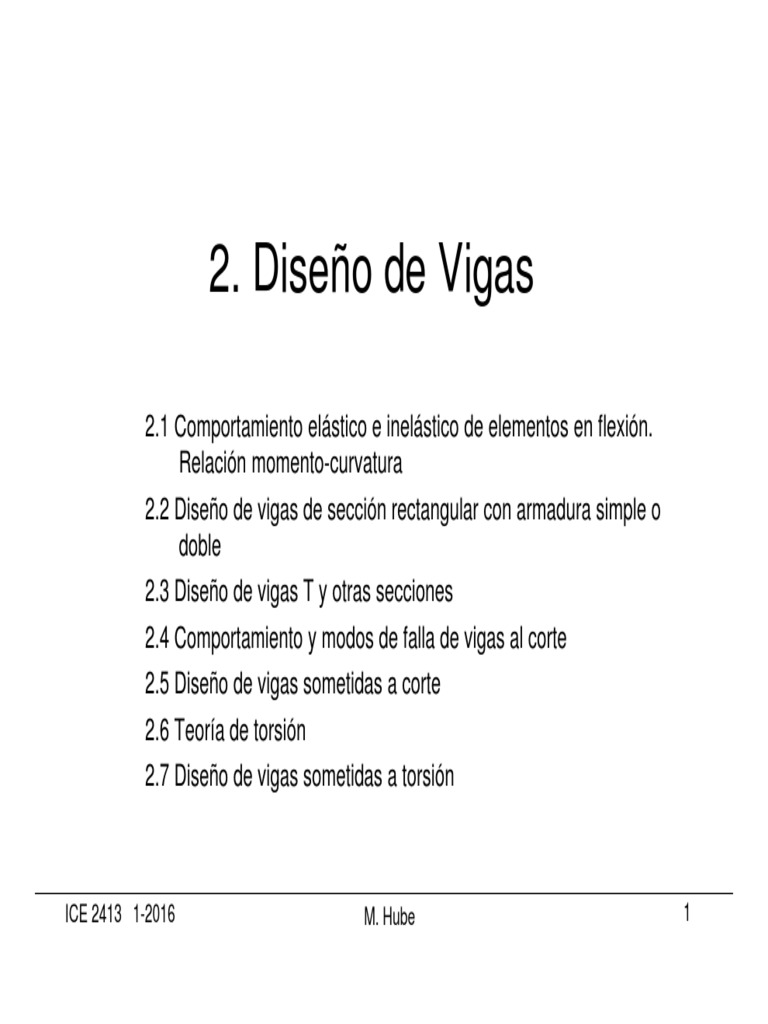 2. Diseño de Vigas

2.1 Comportamiento elástico e inelástico de elementos en flexión. Relación momento-curvatura

2.2 Diseño de vigas de sección rectangular con armadura simple o doble

2.3 Diseño de vigas T y otras secciones

2.4 Comportamiento y modos de falla de vigas al corte

2.5 Diseño de vigas sometidas a corte

2.6 Teoría de torsión

2.7 Diseño de vigas sometidas a torsión

ICE 2413 1-2016

M. Hube

1